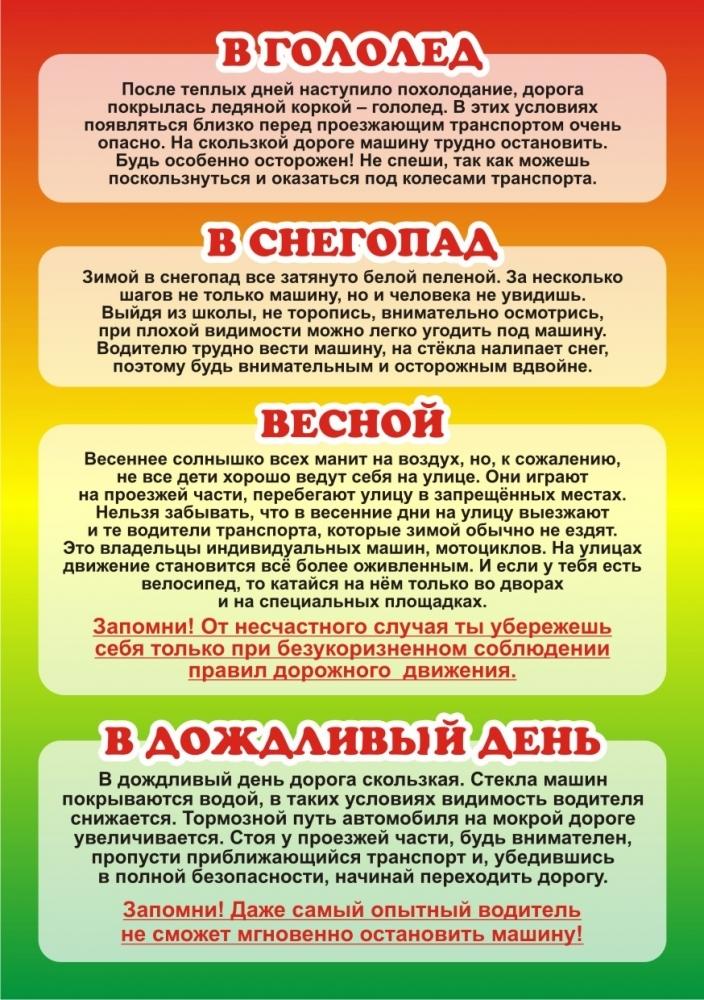 В ГОЛОЛЕД

После теплых дней наступило похолодание, дорога покрылась ледяной коркой – гололед. В этих условиях появляться близко перед проезжающим транспортом очень опасно. На скользкой дороге машину трудно остановить. Будь особенно осторожен! Не спеши, так как можешь поскользнуться и оказаться под колесами транспорта.

В СНЕГОПАД

Зимой в снегопад все затянуто белой пеленой. За несколько шагов не только машину, но и человека не увидишь. Выйдя из школы, не торопись, внимательно осмотрись, при плохой видимости можно легко угодить под машину. Водителю трудно вести машину, на стёкла налипает снег, поэтому будь внимательным и осторожным вдвойне.

ВЕСНОЙ

Весеннее солнышко всех манит на воздух, но, к сожалению, не все дети хорошо ведут себя на улице. Они играют на проезжей части, перебегают улицу в запрещённых местах. Нельзя забывать, что в весенние дни на улицу выезжают и те водители транспорта, которые зимой обычно не ездят. Это владельцы индивидуальных машин, мотоциклов. На улицах движение становится всё более оживленным. И если у тебя есть велосипед, то катайся на нём только во дворах и на специальных площадках.

Запомни! От несчастного случая ты убережешь себя только при безукоризненном соблюдении правил дорожного движения.

В ДОЖДЛИВЫЙ ДЕНЬ

В дождливый день дорога скользкая. Стекла машин покрываются водой, в таких условиях видимость водителя снижается. Тормозной путь автомобиля на мокрой дороге увеличивается. Стоя у проезжей части, будь внимателен, пропусти приближающийся транспорт и, убедившись в полной безопасности, начинай переходить дорогу.

Запомни! Даже самый опытный водитель не сможет мгновенно остановить машину!